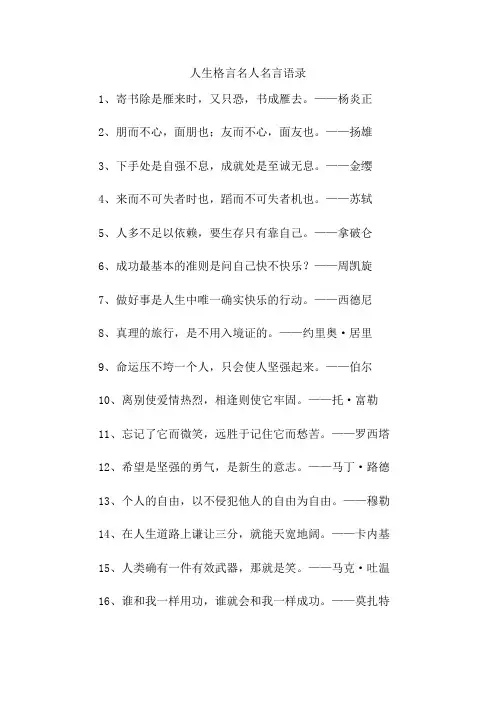 人生格言名人名言语录

1、寄书除是雁来时，又只恐，书成雁去。——杨炎正

2、朋而不心，面朋也；友而不心，面友也。——扬雄

3、下手处是自强不息，成就处是至诚无息。——金缨

4、来而不可失者时也，蹈而不可失者机也。——苏轼

5、人多不足以依赖，要生存只有靠自己。——拿破仑

6、成功最基本的准则是问自己快不快乐？——周凯旋

7、做好事是人生中唯一确实快乐的行动。——西德尼

8、真理的旅行，是不用入境证的。——约里奥·居里

9、命运压不垮一个人，只会使人坚强起来。——伯尔

10、离别使爱情热烈，相逢则使它牢固。——托·富勒

11、忘记了它而微笑，远胜于记住它而愁苦。——罗西塔

12、希望是坚强的勇气，是新生的意志。——马丁·路德

13、个人的自由，以不侵犯他人的自由为自由。——穆勒

14、在人生道路上谦让三分，就能天宽地阔。——卡内基

15、人类确有一件有效武器，那就是笑。——马克·吐温

16、谁和我一样用功，谁就会和我一样成功。——莫扎特